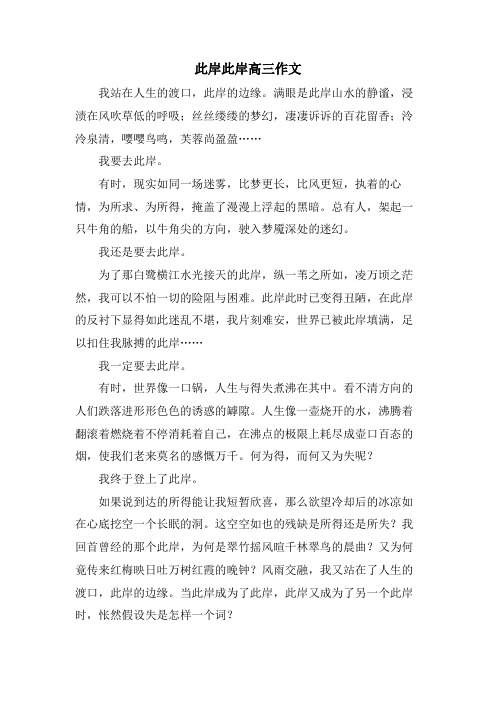 此岸此岸高三作文

我站在人生的渡口，此岸的边缘。满眼是此岸山水的静谧，浸渍在风吹草低的呼吸；丝丝缕缕的梦幻，凄凄诉诉的百花留香；泠泠泉清，嘤嘤鸟鸣，芙蓉尚盈盈……

我要去此岸。

有时，现实如同一场迷雾，比梦更长，比风更短，执着的心情，为所求、为所得，掩盖了漫漫上浮起的黑暗。总有人，架起一只牛角的船，以牛角尖的方向，驶入梦魇深处的迷幻。

我还是要去此岸。

为了那白鹭横江水光接天的此岸，纵一苇之所如，凌万顷之茫然，我可以不怕一切的险阻与困难。此岸此时已变得丑陋，在此岸的反衬下显得如此迷乱不堪，我片刻难安，世界已被此岸填满，足以扣住我脉搏的此岸……

我一定要去此岸。

有时，世界像一口锅，人生与得失煮沸在其中。看不清方向的人们跌落进形形色色的诱惑的罅隙。人生像一壶烧开的水，沸腾着翻滚着燃烧着不停消耗着自己，在沸点的极限上耗尽成壶口百态的烟，使我们老来莫名的感慨万千。何为得，而何又为失呢？

我终于登上了此岸。

如果说到达的所得能让我短暂欣喜，那么欲望冷却后的冰凉如在心底挖空一个长眠的洞。这空空如也的残缺是所得还是所失？我回首曾经的那个此岸，为何是翠竹摇风喧千林翠鸟的晨曲？又为何竟传来红梅映日吐万树红霞的晚钟？风雨交融，我又站在了人生的渡口，此岸的边缘。当此岸成为了此岸，此岸又成为了另一个此岸时，怅然假设失是怎样一个词？